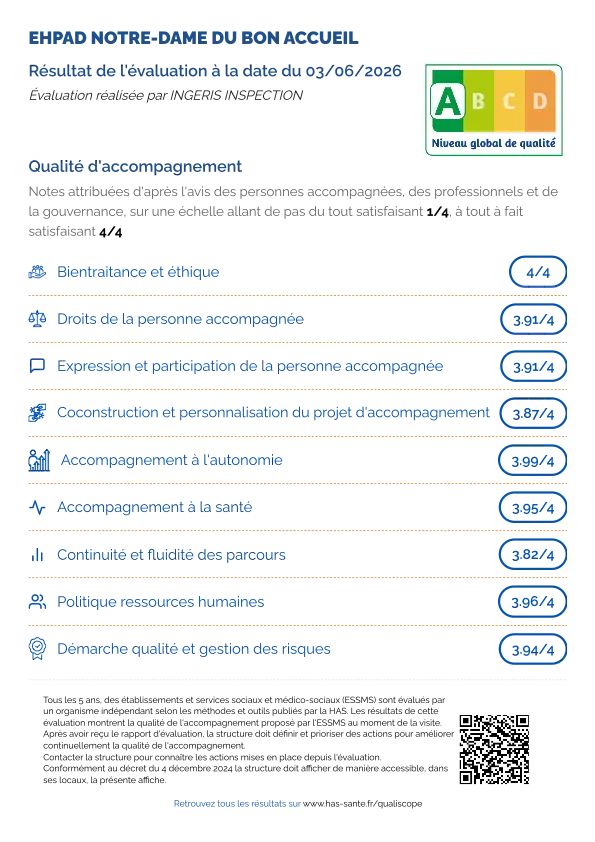 EHPAD NOTRE-DAME DU BON ACCUEIL

Résultat de l'évaluation à la date du 03/06/2026

Évaluation réalisée par INGERIS INSPECTION

A B C D

Niveau global de qualité

Qualité d'accompagnement

Notes attribuées d'après l'avis des personnes accompagnées, des professionnels et de la gouvernance, sur une échelle allant de pas du tout satisfaisant 1/4, à tout à fait satisfaisant 4/4

Bientraitance et éthique 4/4

Droits de la personne accompagnée 3.91/4

Expression et participation de la personne accompagnée 3.91/4

Coconstruction et personnalisation du projet d'accompagnement 3.87/4

Accompagnement à l'autonomie 3.99/4

Accompagnement à la santé 3.95/4

Continuité et fluidité des parcours 3.82/4

Politique ressources humaines 3.96/4

Démarche qualité et gestion des risques 3.94/4

Tous les 5 ans, des établissements et services sociaux et médico-sociaux (ESSMS) sont évalués par un organisme indépendant selon les méthodes et outils publiés par la HAS. Les résultats de cette évaluation montrent la qualité de l'accompagnement proposé par l'ESSMS au moment de la visite. Après avoir reçu le rapport d'évaluation, la structure doit définir et prioriser des actions pour améliorer continuellement la qualité de l'accompagnement.
Contacter la structure pour connaître les actions mises en place depuis l'évaluation.
Conformément au décret du 4 décembre 2024 la structure doit afficher de manière accessible, dans ses locaux, la présente affiche.

Retrouvez tous les résultats sur www.has-sante.fr/qualiscope